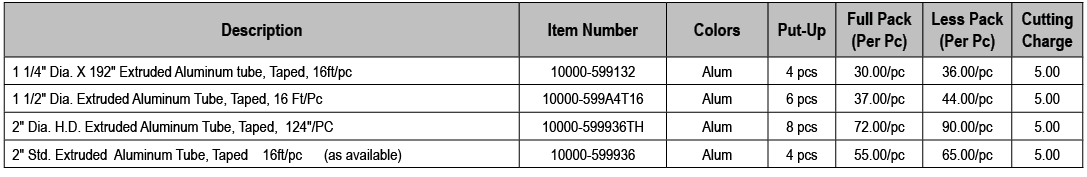 | Description | Item Number | Colors | Put-Up | Full Pack (Per Pc) | Less Pack (Per Pc) | Cutting Charge |
|---|---|---|---|---|---|---|
| 1 1/4" Dia. X 192" Extruded Aluminum tube, Taped, 16ft/pc | 10000-599132 | Alum | 4 pcs | 30.00/pc | 36.00/pc | 5.00 |
| 1 1/2" Dia. Extruded Aluminum Tube, Taped, 16 Ft/Pc | 10000-599A4T16 | Alum | 6 pcs | 37.00/pc | 44.00/pc | 5.00 |
| 2" Dia. H.D. Extruded Aluminum Tube, Taped, 124"/PC | 10000-599936TH | Alum | 8 pcs | 72.00/pc | 90.00/pc | 5.00 |
| 2" Std. Extruded Aluminum Tube, Taped 16ft/pc (as available) | 10000-599936 | Alum | 4 pcs | 55.00/pc | 65.00/pc | 5.00 |